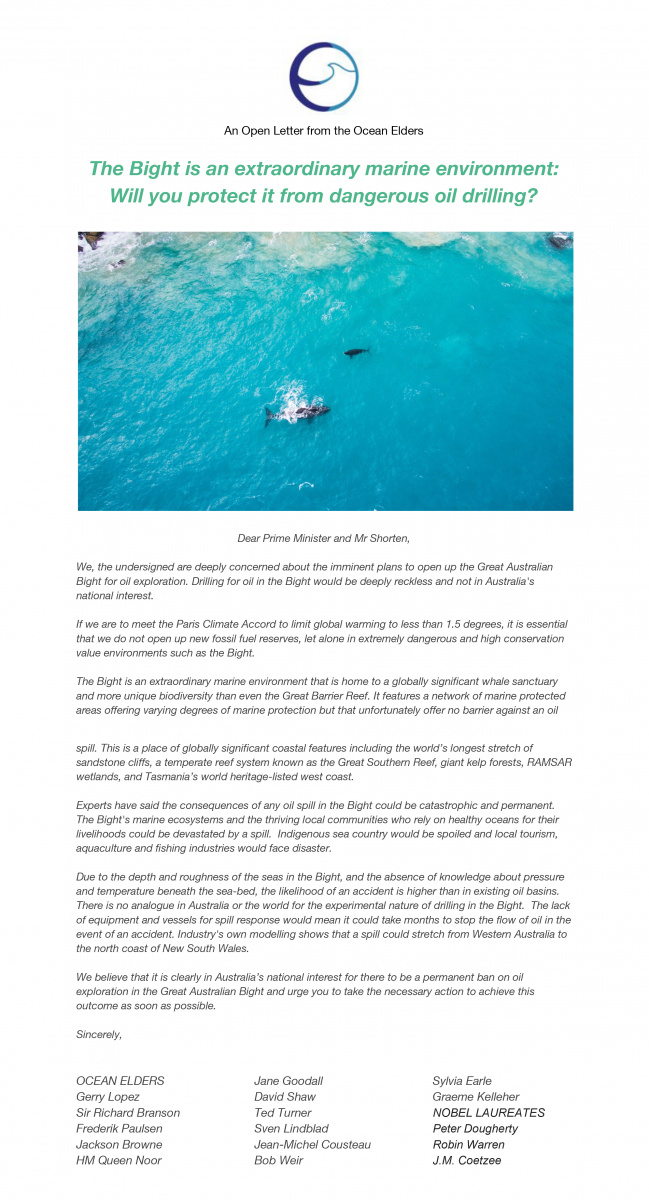 An Open Letter from the Ocean Elders

The Bight is an extraordinary marine environment: Will you protect it from dangerous oil drilling?

Dear Prime Minister and Mr Shorten,

We, the undersigned are deeply concerned about the imminent plans to open up the Great Australian Bight for oil exploration. Drilling for oil in the Bight would be deeply reckless and not in Australia's national interest.

If we are to meet the Paris Climate Accord to limit global warming to less than 1.5 degrees, it is essential that we do not open up new fossil fuel reserves, let alone in extremely dangerous and high conservation value environments such as the Bight.

The Bight is an extraordinary marine environment that is home to a globally significant whale sanctuary and more unique biodiversity than even the Great Barrier Reef. It features a network of marine protected areas offering varying degrees of marine protection but that unfortunately offer no barrier against an oil spill. This is a place of globally significant coastal features including the world's longest stretch of sandstone cliffs, a temperate reef system known as the Great Southern Reef, giant kelp forests, RAMSAR wetlands, and Tasmania's world heritage-listed west coast.

Experts have said the consequences of any oil spill in the Bight could be catastrophic and permanent. The Bight's marine ecosystems and the thriving local communities who rely on healthy oceans for their livelihoods could be devastated by a spill. Indigenous sea country would be spoiled and local tourism, aquaculture and fishing industries would face disaster.

Due to the depth and roughness of the seas in the Bight, and the absence of knowledge about pressure and temperature beneath the sea-bed, the likelihood of an accident is higher than in existing oil basins. There is no analogue in Australia or the world for the experimental nature of drilling in the Bight. The lack of equipment and vessels for spill response would mean it could take months to stop the flow of oil in the event of an accident. Industry's own modelling shows that a spill could stretch from Western Australia to the north coast of New South Wales.

We believe that it is clearly in Australia's national interest for there to be a permanent ban on oil exploration in the Great Australian Bight and urge you to take the necessary action to achieve this outcome as soon as possible.

Sincerely,

OCEAN ELDERS
Gerry Lopez
Sir Richard Branson
Frederik Paulsen
Jackson Browne
HM Queen Noor

Jane Goodall
David Shaw
Ted Turner
Sven Lindblad
Jean-Michel Cousteau
Bob Weir

Sylvia Earle
Graeme Kelleher
NOBEL LAUREATES
Peter Dougherty
Robin Warren
J.M. Coetzee